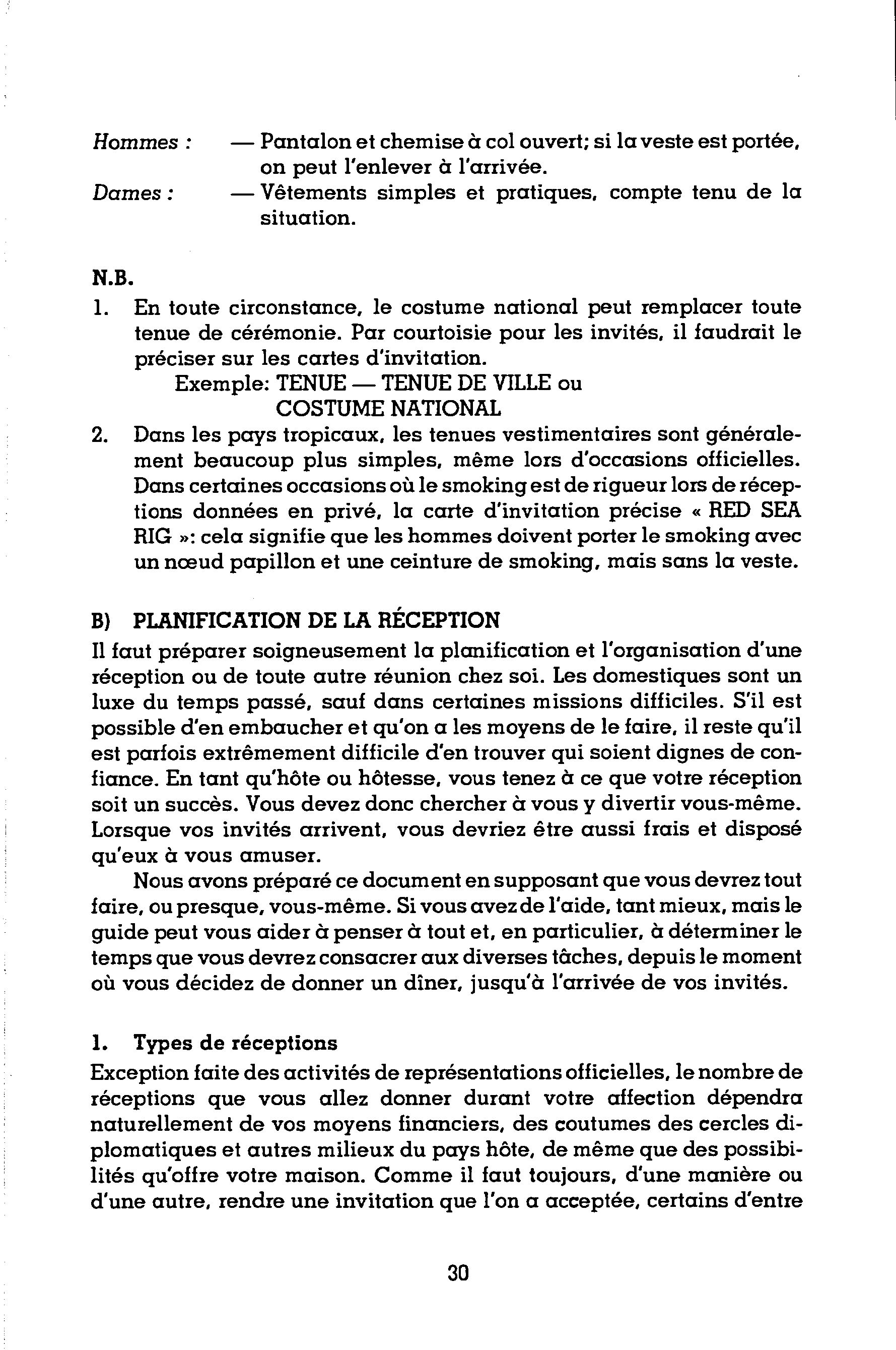 Hommes : — Pantalon et chemise à col ouvert; si la veste est portée, on peut l'enlever à l'arrivée.

Dames : — Vêtements simples et pratiques, compte tenu de la situation.

N.B.

1. En toute circonstance, le costume national peut remplacer toute tenue de cérémonie. Par courtoisie pour les invités, il faudrait le préciser sur les cartes d'invitation.
Exemple: TENUE — TENUE DE VILLE ou
COSTUME NATIONAL

2. Dans les pays tropicaux, les tenues vestimentaires sont généralement beaucoup plus simples, même lors d'occasions officielles. Dans certaines occasions où le smoking est de rigueur lors de réceptions données en privé, la carte d'invitation précise « RED SEA RIG »: cela signifie que les hommes doivent porter le smoking avec un nœud papillon et une ceinture de smoking, mais sans la veste.

B) PLANIFICATION DE LA RÉCEPTION

Il faut préparer soigneusement la planification et l'organisation d'une réception ou de toute autre réunion chez soi. Les domestiques sont un luxe du temps passé, sauf dans certaines missions difficiles. S'il est possible d'en embaucher et qu'on a les moyens de le faire, il reste qu'il est parfois extrêmement difficile d'en trouver qui soient dignes de confiance. En tant qu'hôte ou hôtesse, vous tenez à ce que votre réception soit un succès. Vous devez donc chercher à vous y divertir vous-même. Lorsque vos invités arrivent, vous devriez être aussi frais et disposé qu'eux à vous amuser.

Nous avons préparé ce document en supposant que vous devrez tout faire, ou presque, vous-même. Si vous avez de l'aide, tant mieux, mais le guide peut vous aider à penser à tout et, en particulier, à déterminer le temps que vous devrez consacrer aux diverses tâches, depuis le moment où vous décidez de donner un dîner, jusqu'à l'arrivée de vos invités.

1. Types de réceptions

Exception faite des activités de représentations officielles, le nombre de réceptions que vous allez donner durant votre affection dépendra naturellement de vos moyens financiers, des coutumes des cercles diplomatiques et autres milieux du pays hôte, de même que des possibilités qu'offre votre maison. Comme il faut toujours, d'une manière ou d'une autre, rendre une invitation que l'on a acceptée, certains d'entre

30